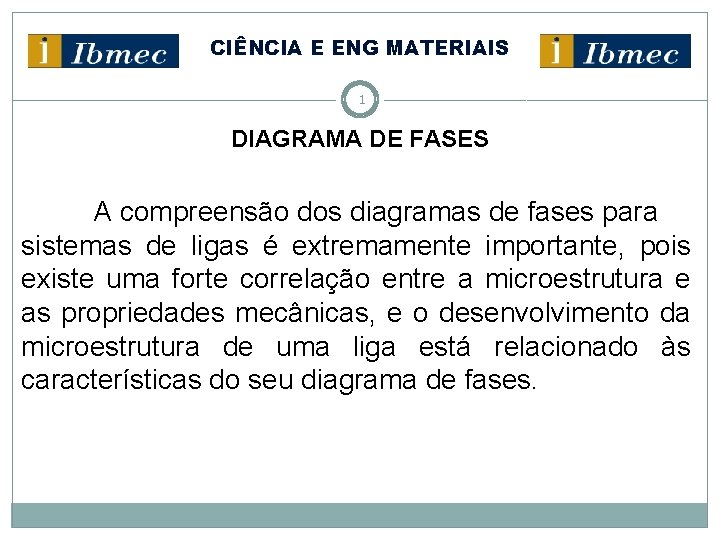 i Ibmec

CIÊNCIA E ENG MATERIAIS

i Ibmec

1

DIAGRAMA DE FASES

A compreensão dos diagramas de fases para sistemas de ligas é extremamente importante, pois existe uma forte correlação entre a microestrutura e as propriedades mecânicas, e o desenvolvimento da microestrutura de uma liga está relacionado às características do seu diagrama de fases.